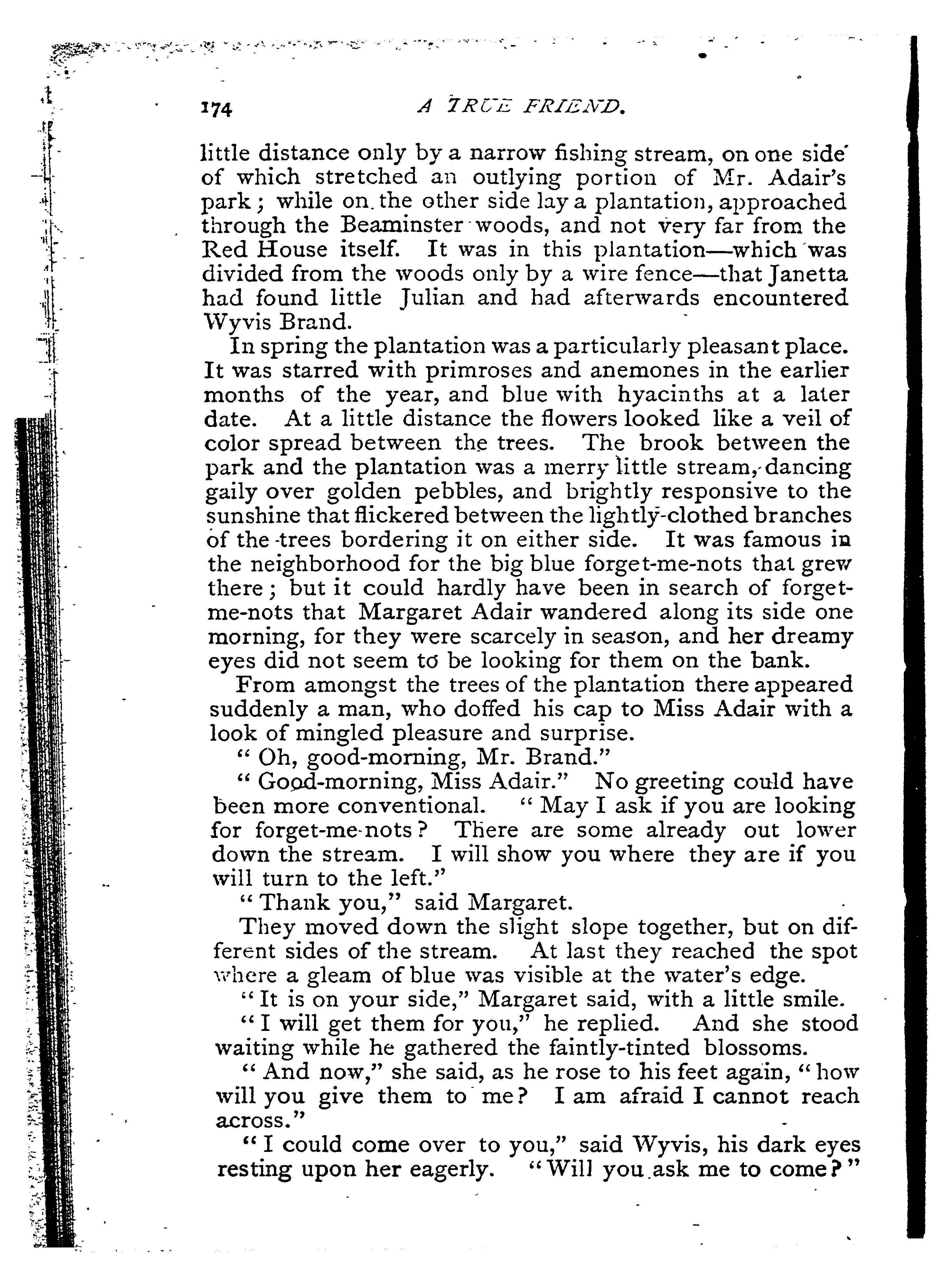 174 A TRUE FRIEND.

little distance only by a narrow fishing stream, on one side of which stretched an outlying portion of Mr. Adair's park; while on the other side lay a plantation, approached through the Beaminster woods, and not very far from the Red House itself. It was in this plantation—which was divided from the woods only by a wire fence—that Janetta had found little Julian and had afterwards encountered Wyvis Brand.

In spring the plantation was a particularly pleasant place. It was starred with primroses and anemones in the earlier months of the year, and blue with hyacinths at a later date. At a little distance the flowers looked like a veil of color spread between the trees. The brook between the park and the plantation was a merry little stream, dancing gaily over golden pebbles, and brightly responsive to the sunshine that flickered between the lightly-clothed branches of the trees bordering it on either side. It was famous in the neighborhood for the big blue forget-me-nots that grew there; but it could hardly have been in search of forget-me-nots that Margaret Adair wandered along its side one morning, for they were scarcely in season, and her dreamy eyes did not seem to be looking for them on the bank.

From amongst the trees of the plantation there appeared suddenly a man, who doffed his cap to Miss Adair with a look of mingled pleasure and surprise.

"Oh, good-morning, Mr. Brand."

"Good-morning, Miss Adair." No greeting could have been more conventional. "May I ask if you are looking for forget-me-nots? There are some already out lower down the stream. I will show you where they are if you will turn to the left."

"Thank you," said Margaret.

They moved down the slight slope together, but on different sides of the stream. At last they reached the spot where a gleam of blue was visible at the water's edge.

"It is on your side," Margaret said, with a little smile.

"I will get them for you," he replied. And she stood waiting while he gathered the faintly-tinted blossoms.

"And now," she said, as he rose to his feet again, "how will you give them to me? I am afraid I cannot reach across."

"I could come over to you," said Wyvis, his dark eyes resting upon her eagerly. "Will you ask me to come?"